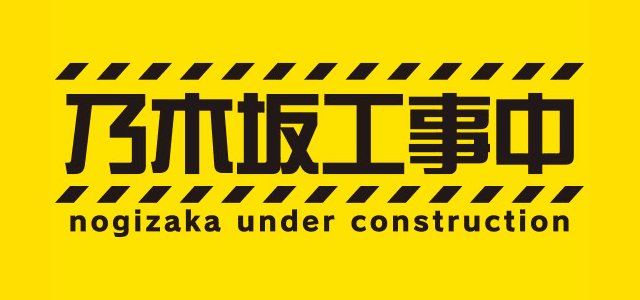 乃木坂工事中
nogizaka under construction